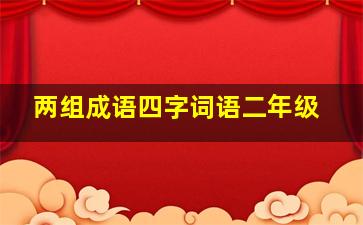 两组成语四字词语二年级